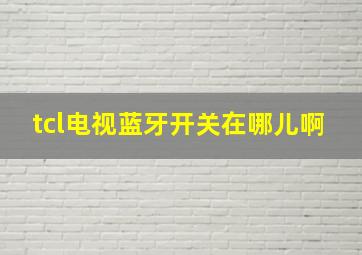 tcl电视蓝牙开关在哪儿啊